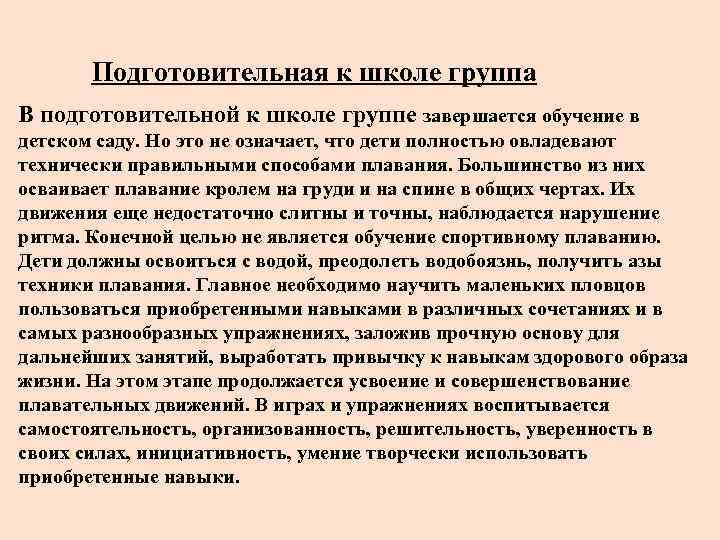 Подготовительная к школе группа

В подготовительной к школе группе завершается обучение в детском саду. Но это не означает, что дети полностью овладевают технически правильными способами плавания. Большинство из них осваивает плавание кролем на груди и на спине в общих чертах. Их движения еще недостаточно слитны и точны, наблюдается нарушение ритма. Конечной целью не является обучение спортивному плаванию. Дети должны освоиться с водой, преодолеть водобоязнь, получить азы техники плавания. Главное необходимо научить маленьких пловцов пользоваться приобретенными навыками в различных сочетаниях и в самых разнообразных упражнениях, заложив прочную основу для дальнейших занятий, выработать привычку к навыкам здорового образа жизни. На этом этапе продолжается усвоение и совершенствование плавательных движений. В играх и упражнениях воспитывается самостоятельность, организованность, решительность, уверенность в своих силах, инициативность, умение творчески использовать приобретенные навыки.